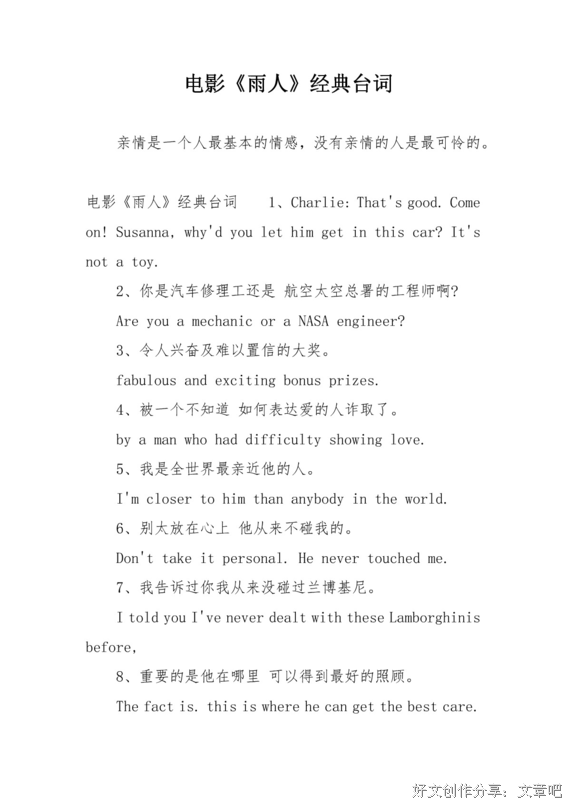 电影《雨人》经典台词

亲情是一个人最基本的情感，没有亲情的人是最可怜的。

电影《雨人》经典台词　1、Charlie: That's good. Come on! Susanna, why'd you let him get in this car? It's not a toy.

2、你是汽车修理工还是 航空太空总署的工程师啊?

Are you a mechanic or a NASA engineer?

3、令人兴奋及难以置信的大奖。

fabulous and exciting bonus prizes.

4、被一个不知道 如何表达爱的人诈取了。

by a man who had difficulty showing love.

5、我是全世界最亲近他的人。

I'm closer to him than anybody in the world.

6、别太放在心上 他从来不碰我的。

Don't take it personal. He never touched me.

7、我告诉过你我从来没碰过兰博基尼。

I told you I've never dealt with these Lamborghinis before,

8、重要的是他在哪里 可以得到最好的照顾。

The fact is. this is where he can get the best care.

好文创作分享：文章吧